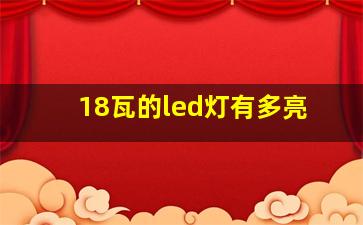 18瓦的led灯有多亮